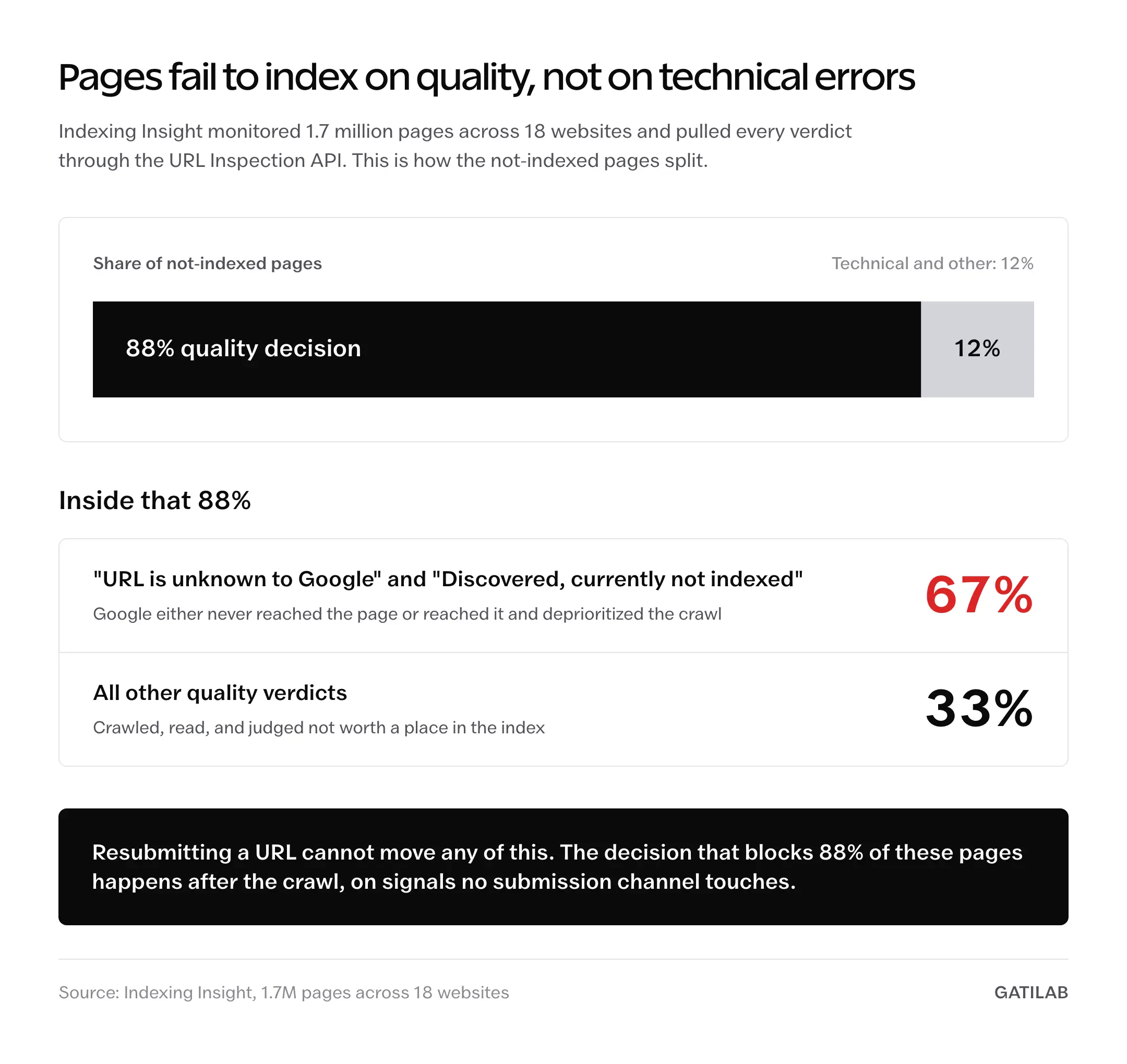 Pages fail to index on quality, not on technical errors

Indexing Insight monitored 1.7 million pages across 18 websites and pulled every verdict through the URL Inspection API. This is how the not-indexed pages split.

Share of not-indexed pages

Technical and other: 12%

88% quality decision

12%

Inside that 88%

"URL is unknown to Google" and "Discovered, currently not indexed"

Google either never reached the page or reached it and deprioritized the crawl

67%

All other quality verdicts

Crawled, read, and judged not worth a place in the index

33%

Resubmitting a URL cannot move any of this. The decision that blocks 88% of these pages happens after the crawl, on signals no submission channel touches.

Source: Indexing Insight, 1.7M pages across 18 websites

GATILAB